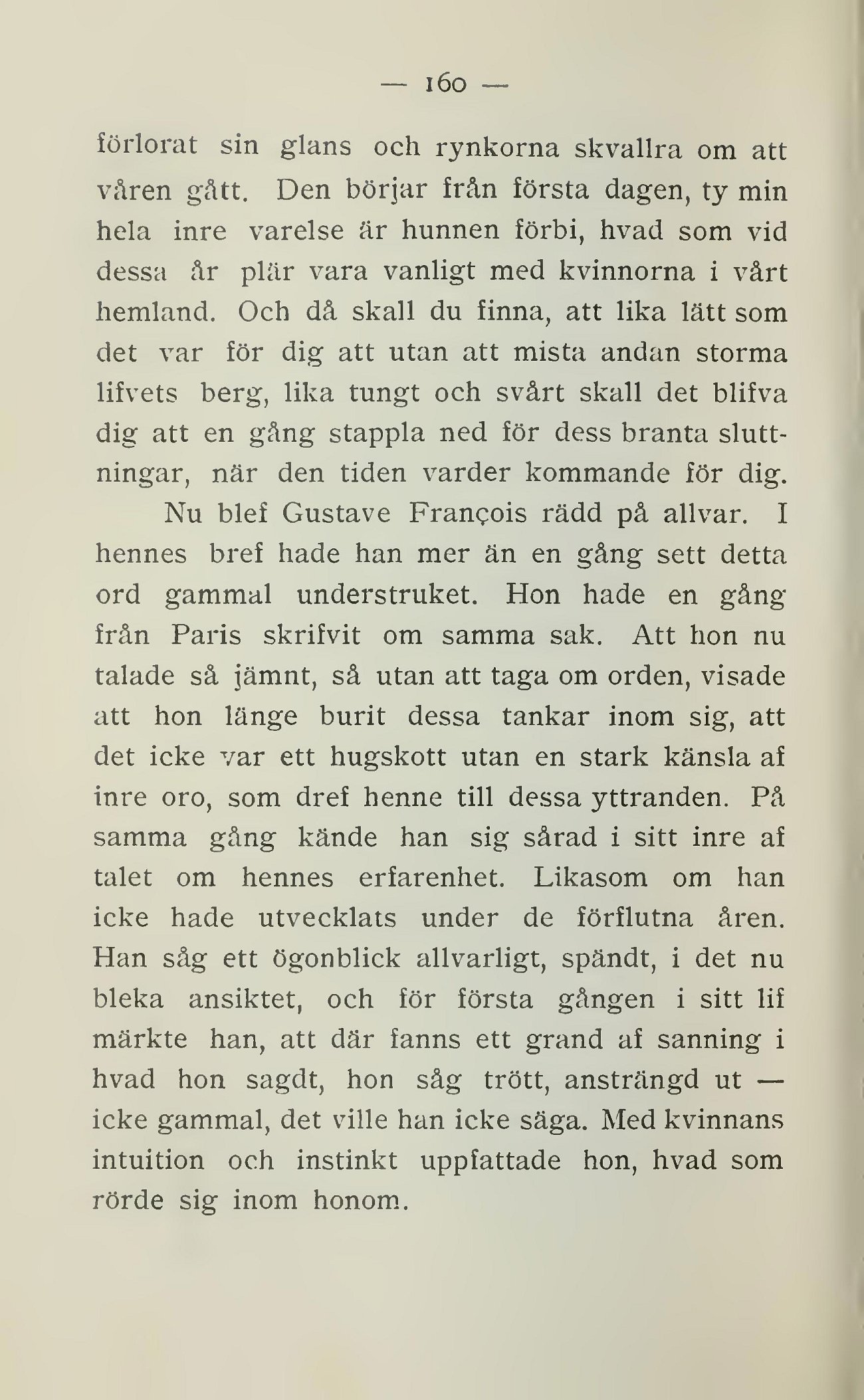 — 160 —

förlorat sin glans och rynkorna skvallra om att våren gått. Den börjar från första dagen, ty min hela inre varelse är hunnen förbi, hvad som vid dessa år plär vara vanligt med kvinnorna i vårt hemland. Och då skall du finna, att lika lätt som det var för dig att utan att mista andan storma lifvets berg, lika tungt och svårt skall det blifva dig att en gång stappla ned för dess branta sluttningar, när den tiden varder kommande för dig.

Nu blef Gustave François rädd på allvar. I hennes bref hade han mer än en gång sett detta ord gammal understruket. Hon hade en gång från Paris skrifvit om samma sak. Att hon nu talade så jämnt, så utan att taga om orden, visade att hon länge burit dessa tankar inom sig, att det icke var ett hugskott utan en stark känsla af inre oro, som dref henne till dessa yttranden. På samma gång kände han sig sårad i sitt inre af talet om hennes erfarenhet. Likasom om han icke hade utvecklats under de förflutna åren. Han såg ett ögonblick allvarligt, spändt, i det nu bleka ansiktet, och för första gången i sitt lif märkte han, att där fanns ett grand af sanning i hvad hon sagdt, hon såg trött, ansträngd ut — icke gammal, det ville han icke säga. Med kvinnans intuition och instinkt uppfattade hon, hvad som rörde sig inom honom.